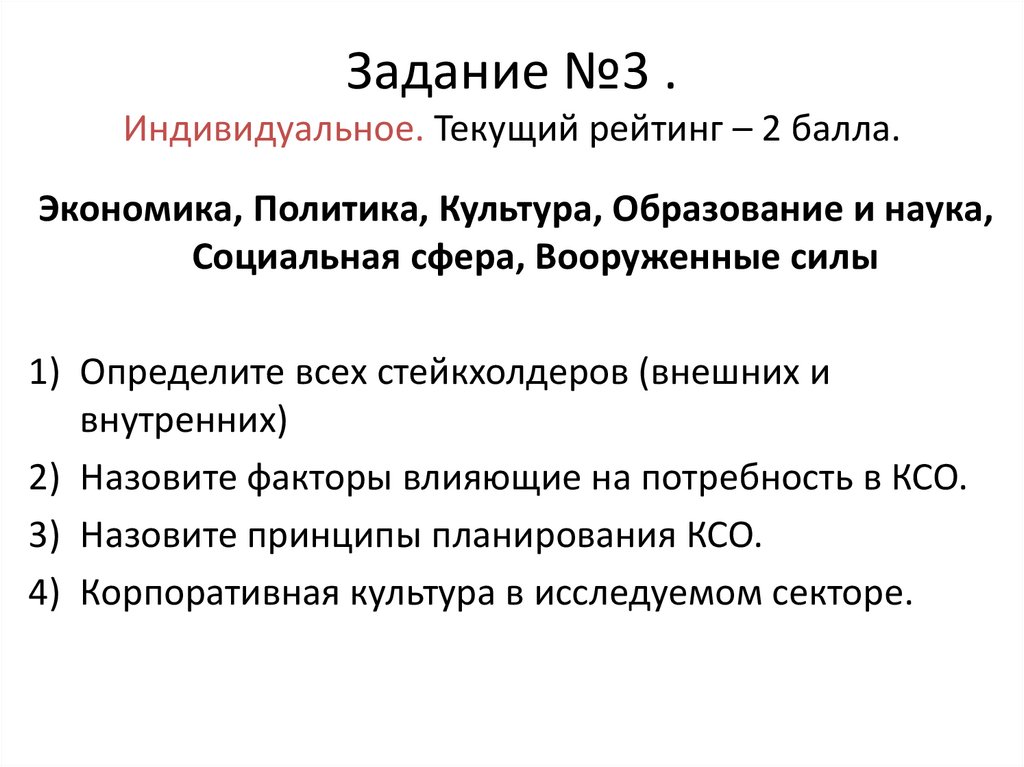 Задание №3 .
Индивидуальное. Текущий рейтинг – 2 балла.

Экономика, Политика, Культура, Образование и наука, Социальная сфера, Вооруженные силы

1) Определите всех стейкхолдеров (внешних и внутренних)
2) Назовите факторы влияющие на потребность в КСО.
3) Назовите принципы планирования КСО.
4) Корпоративная культура в исследуемом секторе.